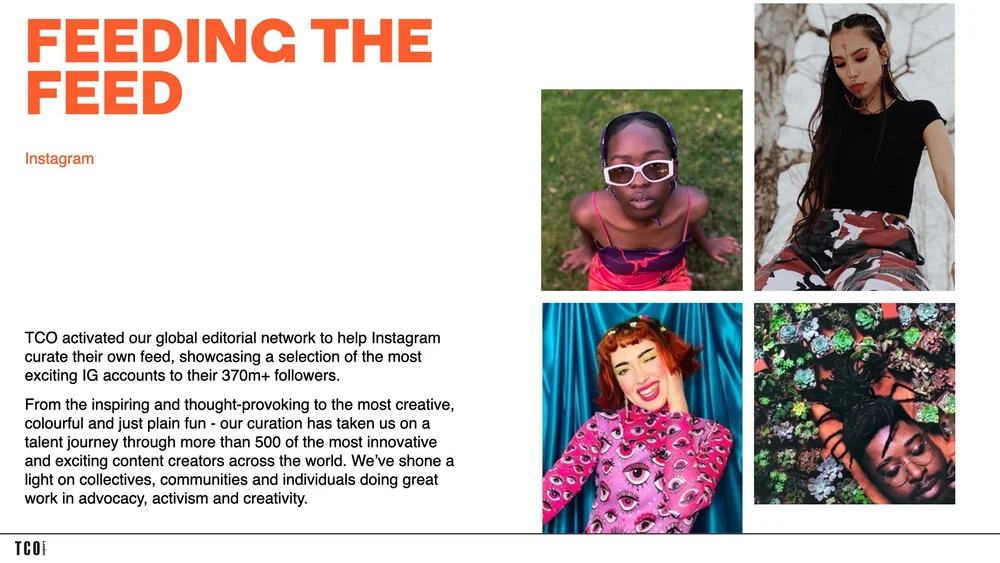 FEEDING THE FEED

Instagram

TCO activated our global editorial network to help Instagram curate their own feed, showcasing a selection of the most exciting IG accounts to their 370m+ followers.

From the inspiring and thought-provoking to the most creative, colourful and just plain fun - our curation has taken us on a talent journey through more than 500 of the most innovative and exciting content creators across the world. We've shone a light on collectives, communities and individuals doing great work in advocacy, activism and creativity.

TCO